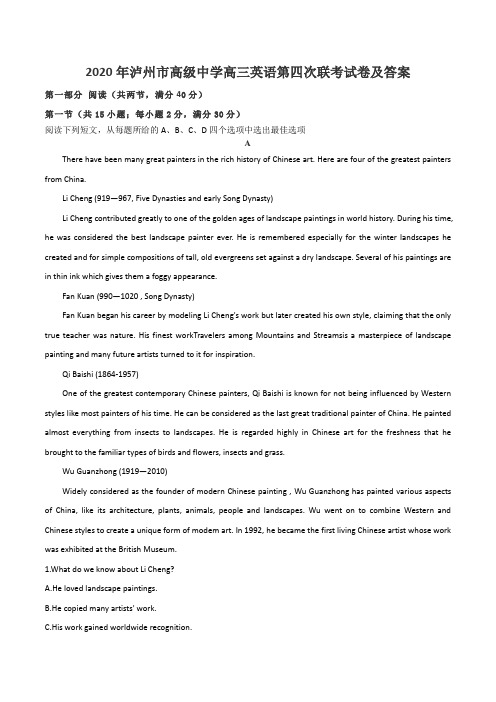 2020年泸州市高级中学高三英语第四次联考试卷及答案

第一部分 阅读（共两节，满分40分）

第一节（共15小题；每小题2分，满分30分）

阅读下列短文，从每题所给的A、B、C、D四个选项中选出最佳选项

A

There have been many great painters in the rich history of Chinese art. Here are four of the greatest painters from China.

Li Cheng (919—967, Five Dynasties and early Song Dynasty)

Li Cheng contributed greatly to one of the golden ages of landscape paintings in world history. During his time, he was considered the best landscape painter ever. He is remembered especially for the winter landscapes he created and for simple compositions of tall, old evergreens set against a dry landscape. Several of his paintings are in thin ink which gives them a foggy appearance.

Fan Kuan (990—1020 , Song Dynasty)

Fan Kuan began his career by modeling Li Cheng's work but later created his own style, claiming that the only true teacher was nature. His finest workTravelers among Mountains and Streamsis a masterpiece of landscape painting and many future artists turned to it for inspiration.

Qi Baishi (1864-1957)

One of the greatest contemporary Chinese painters, Qi Baishi is known for not being influenced by Western styles like most painters of his time. He can be considered as the last great traditional painter of China. He painted almost everything from insects to landscapes. He is regarded highly in Chinese art for the freshness that he brought to the familiar types of birds and flowers, insects and grass.

Wu Guanzhong (1919—2010)

Widely considered as the founder of modern Chinese painting , Wu Guanzhong has painted various aspects of China, like its architecture, plants, animals, people and landscapes. Wu went on to combine Western and Chinese styles to create a unique form of modem art. In 1992, he became the first living Chinese artist whose work was exhibited at the British Museum.

1.What do we know about Li Cheng?

A.He loved landscape paintings.

B.He copied many artists' work.

C.His work gained worldwide recognition.